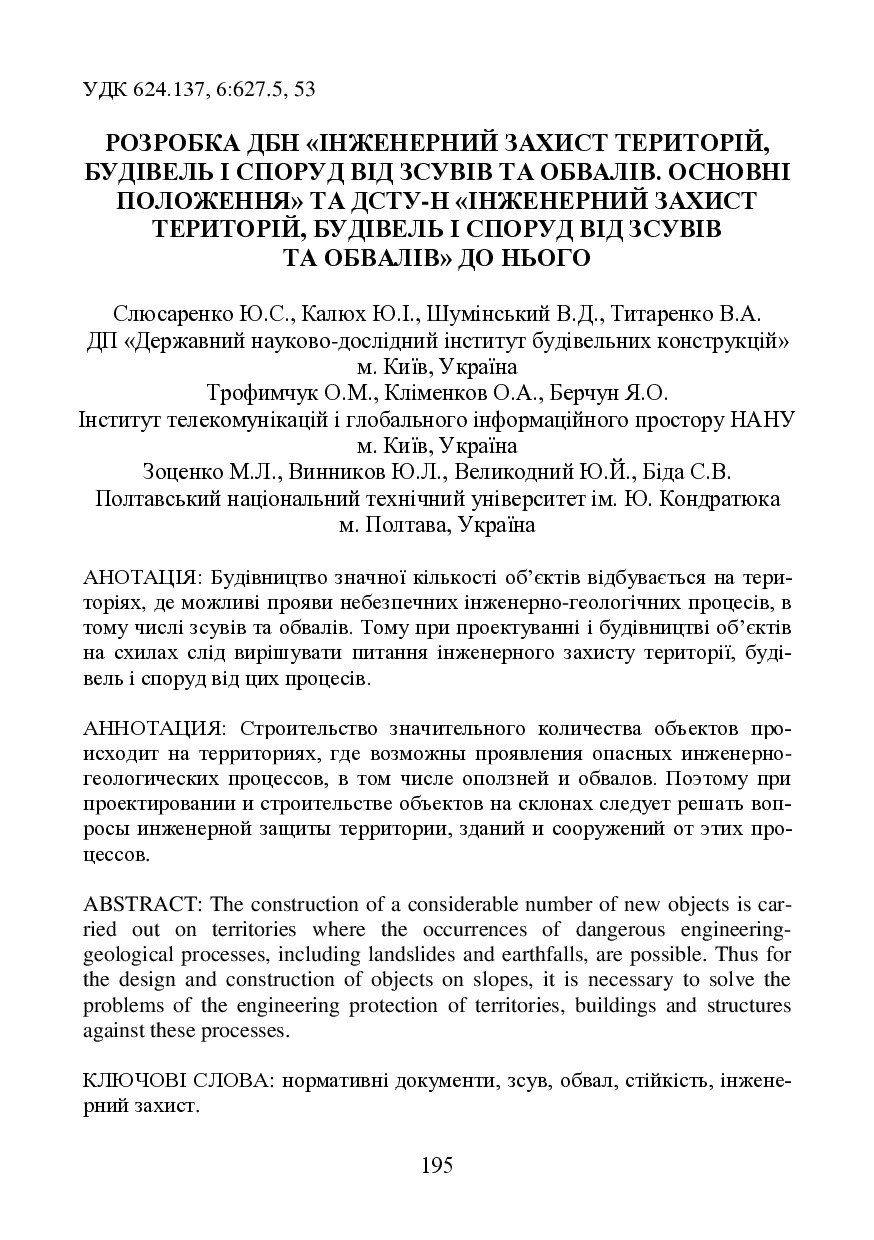 УДК 624.137, 6:627.5, 53

РОЗРОБКА ДБН «ІНЖЕНЕРНИЙ ЗАХИСТ ТЕРИТОРІЙ, БУДІВЕЛЬ І СПОРУД ВІД ЗСУВІВ ТА ОБВАЛІВ. ОСНОВНІ ПОЛОЖЕННЯ» ТА ДСТУ-Н «ІНЖЕНЕРНИЙ ЗАХИСТ ТЕРИТОРІЙ, БУДІВЕЛЬ І СПОРУД ВІД ЗСУВІВ ТА ОБВАЛІВ» ДО НЬОГО

Слюсаренко Ю.С., Калюх Ю.І., Шумінський В.Д., Титаренко В.А.
ДП «Державний науково-дослідний інститут будівельних конструкцій»
м. Київ, Україна
Трофимчук О.М., Кліменков О.А., Берчун Я.О.
Інститут телекомунікацій і глобального інформаційного простору НАНУ
м. Київ, Україна
Зоценко М.Л., Винников Ю.Л., Великодний Ю.Й., Біда С.В.
Полтавський національний технічний університет ім. Ю. Кондратюка
м. Полтава, Україна

АНОТАЦІЯ: Будівництво значної кількості об'єктів відбувається на територіях, де можливі прояви небезпечних інженерно-геологічних процесів, в тому числі зсувів та обвалів. Тому при проектуванні і будівництві об'єктів на схилах слід вирішувати питання інженерного захисту території, будівель і споруд від цих процесів.

АННОТАЦИЯ: Строительство значительного количества объектов происходит на территориях, где возможны проявления опасных инженерно-геологических процессов, в том числе оползней и обвалов. Поэтому при проектировании и строительстве объектов на склонах следует решать вопросы инженерной защиты территории, зданий и сооружений от этих процессов.

ABSTRACT: The construction of a considerable number of new objects is carried out on territories where the occurrences of dangerous engineering-geological processes, including landslides and earthfalls, are possible. Thus for the design and construction of objects on slopes, it is necessary to solve the problems of the engineering protection of territories, buildings and structures against these processes.

КЛЮЧОВІ СЛОВА: нормативні документи, зсув, обвал, стійкість, інженерний захист.

195